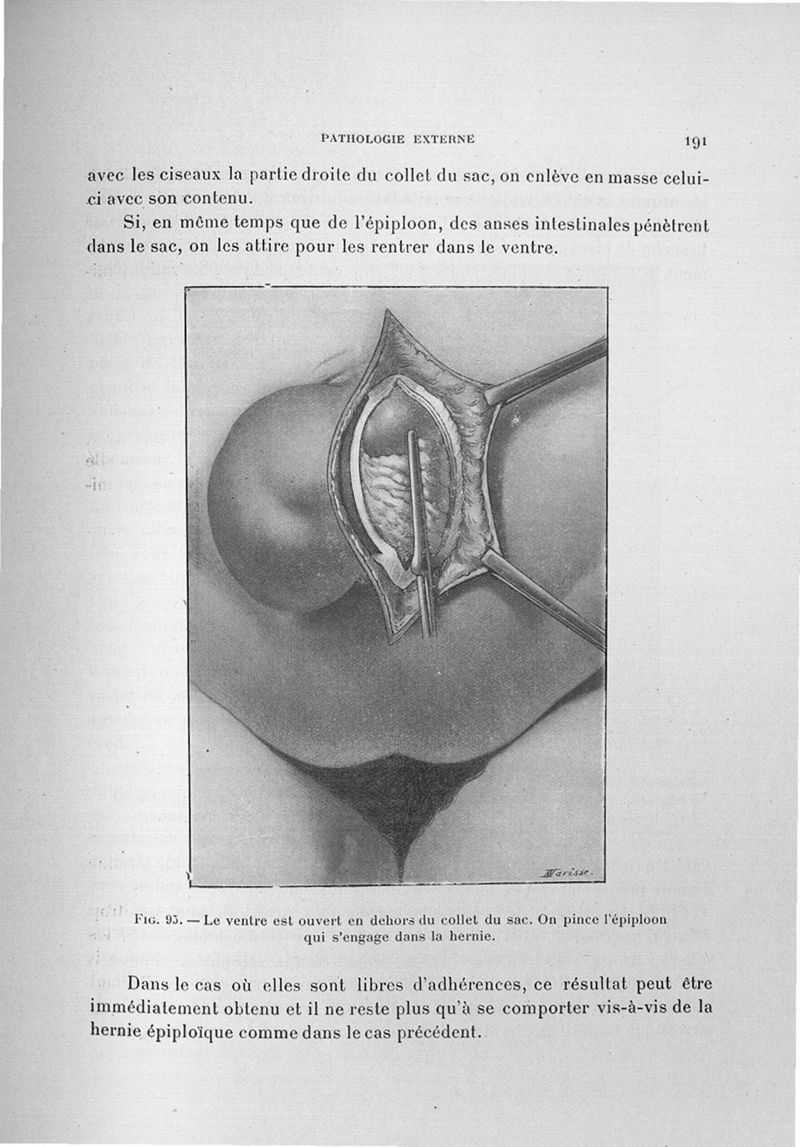 PATHOLOGIE EXTERNE 191

avec les ciseaux la partie droite du collet du sac, on enlève en masse celui-ci avec son contenu.

Si, en même temps que de l'épiploon, des anses intestinales pénètrent dans le sac, on les attire pour les rentrer dans le ventre.

Marisse.

Fig. 95. — Le ventre est ouvert en dehors du collet du sac. On pince l'épiploon qui s'engage dans la hernie.

Dans le cas où elles sont libres d'adhérences, ce résultat peut être immédiatement obtenu et il ne reste plus qu'à se comporter vis-à-vis de la hernie épiploïque comme dans le cas précédent.